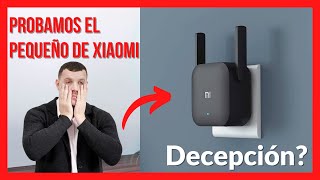 PROBAMOS EL PEQUEÑO DE XIAOMI

mi

Decepción?